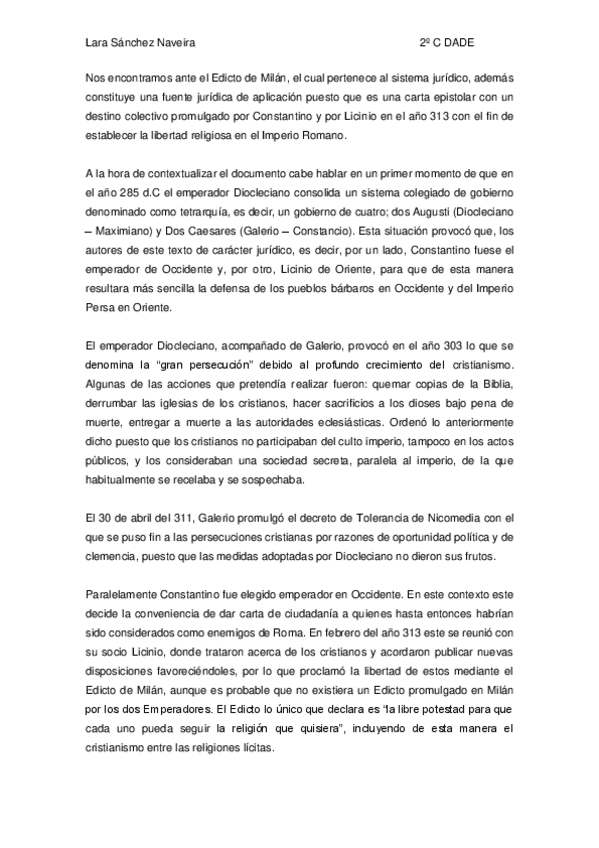 Lara Sánchez Naveira 2º C DADE

Nos encontramos ante el Edicto de Milán, el cual pertenece al sistema jurídico, además constituye una fuente jurídica de aplicación puesto que es una carta epistolar con un destino colectivo promulgado por Constantino y por Licinio en el año 313 con el fin de establecer la libertad religiosa en el Imperio Romano.

A la hora de contextualizar el documento cabe hablar en un primer momento de que en el año 285 d.C el emperador Diocleciano consolida un sistema colegiado de gobierno denominado como tetrarquía, es decir, un gobierno de cuatro; dos Augusti (Diocleciano – Maximiano) y Dos Caesares (Galerio – Constancio). Esta situación provocó que, los autores de este texto de carácter jurídico, es decir, por un lado, Constantino fuese el emperador de Occidente y, por otro, Licinio de Oriente, para que de esta manera resultara más sencilla la defensa de los pueblos bárbaros en Occidente y del Imperio Persa en Oriente.

El emperador Diocleciano, acompañado de Galerio, provocó en el año 303 lo que se denomina la "gran persecución" debido al profundo crecimiento del cristianismo. Algunas de las acciones que pretendía realizar fueron: quemar copias de la Biblia, derrumbar las iglesias de los cristianos, hacer sacrificios a los dioses bajo pena de muerte, entregar a muerte a las autoridades eclesiásticas. Ordenó lo anteriormente dicho puesto que los cristianos no participaban del culto imperio, tampoco en los actos públicos, y los consideraban una sociedad secreta, paralela al imperio, de la que habitualmente se recelaba y se sospechaba.

El 30 de abril del 311, Galerio promulgó el decreto de Tolerancia de Nicomedia con el que se puso fin a las persecuciones cristianas por razones de oportunidad política y de clemencia, puesto que las medidas adoptadas por Diocleciano no dieron sus frutos.

Paralelamente Constantino fue elegido emperador en Occidente. En este contexto este decide la conveniencia de dar carta de ciudadanía a quienes hasta entonces habrían sido considerados como enemigos de Roma. En febrero del año 313 este se reunió con su socio Licinio, donde trataron acerca de los cristianos y acordaron publicar nuevas disposiciones favoreciéndoles, por lo que proclamó la libertad de estos mediante el Edicto de Milán, aunque es probable que no existiera un Edicto promulgado en Milán por los dos Emperadores. El Edicto lo único que declara es "la libre potestad para que cada uno pueda seguir la religión que quisiera", incluyendo de esta manera el cristianismo entre las religiones lícitas.